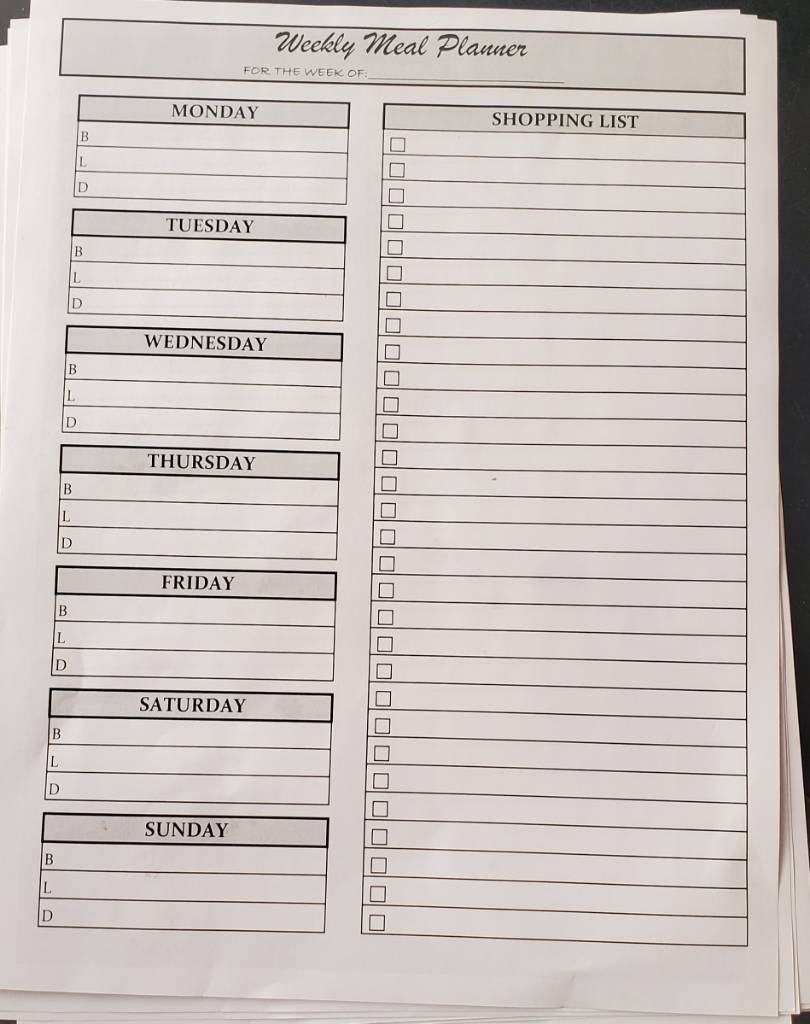 Weekly Meal Planner

FOR THE WEEK OF: ____

MONDAY
B
L
D

TUESDAY
B
L
D

WEDNESDAY
B
L
D

THURSDAY
B
L
D

FRIDAY
B
L
D

SATURDAY
B
L
D

SUNDAY
B
L
D

SHOPPING LIST
☐
☐
☐
☐
☐
☐
☐
☐
☐
☐
☐
☐
☐
☐
☐
☐
☐
☐
☐
☐
☐
☐
☐
☐
☐
☐
☐
☐
☐
☐
☐